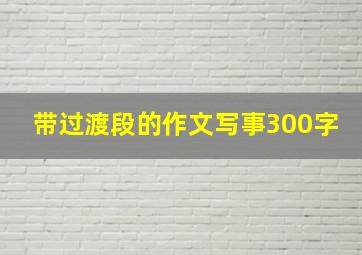 带过渡段的作文写事300字